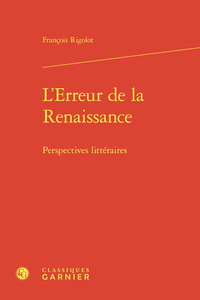 François Rigolot

L'Erreur de la Renaissance

Perspectives littéraires

CLASSIQUES
GARNIER